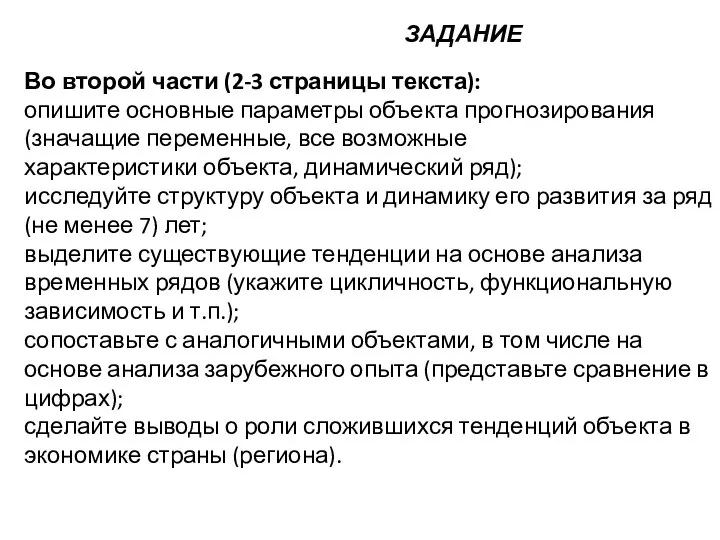 ЗАДАНИЕ

Во второй части (2-3 страницы текста):
опишите основные параметры объекта прогнозирования (значащие переменные, все возможные характеристики объекта, динамический ряд);
исследуйте структуру объекта и динамику его развития за ряд (не менее 7) лет;
выделите существующие тенденции на основе анализа временных рядов (укажите цикличность, функциональную зависимость и т.п.);
сопоставьте с аналогичными объектами, в том числе на основе анализа зарубежного опыта (представьте сравнение в цифрах);
сделайте выводы о роли сложившихся тенденций объекта в экономике страны (региона).